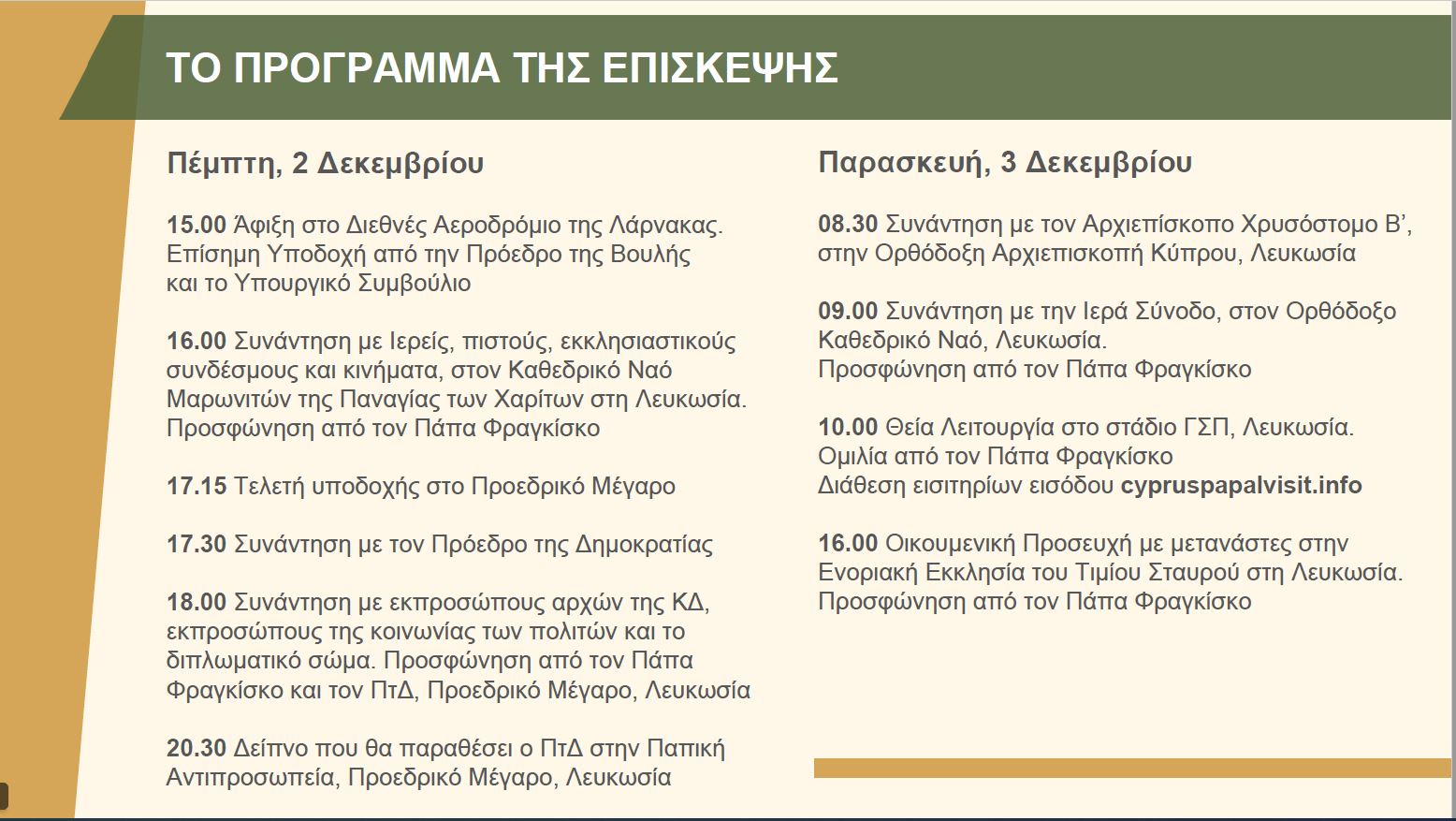 ΤΟ ΠΡΟΓΡΑΜΜΑ ΤΗΣ ΕΠΙΣΚΕΨΗΣ

Πέμπτη, 2 Δεκεμβρίου

15.00 Άφιξη στο Διεθνές Αεροδρόμιο της Λάρνακας. Επίσημη Υποδοχή από την Πρόεδρο της Βουλής και το Υπουργικό Συμβούλιο

16.00 Συνάντηση με Ιερείς, πιστούς, εκκλησιαστικούς συνδέσμους και κινήματα, στον Καθεδρικό Ναό Μαρωνιτών της Παναγίας των Χαρίτων στη Λευκωσία. Προσφώνηση από τον Πάπα Φραγκίσκο

17.15 Τελετή υποδοχής στο Προεδρικό Μέγαρο

17.30 Συνάντηση με τον Πρόεδρο της Δημοκρατίας

18.00 Συνάντηση με εκπροσώπους αρχών της ΚΔ, εκπροσώπους της κοινωνίας των πολιτών και το διπλωματικό σώμα. Προσφώνηση από τον Πάπα Φραγκίσκο και τον ΠτΔ, Προεδρικό Μέγαρο, Λευκωσία

20.30 Δείπνο που θα παραθέσει ο ΠτΔ στην Παπική Αντιπροσωπεία, Προεδρικό Μέγαρο, Λευκωσία

Παρασκευή, 3 Δεκεμβρίου

08.30 Συνάντηση με τον Αρχιεπίσκοπο Χρυσόστομο Β', στην Ορθόδοξη Αρχιεπισκοπή Κύπρου, Λευκωσία

09.00 Συνάντηση με την Ιερά Σύνοδο, στον Ορθόδοξο Καθεδρικό Ναό, Λευκωσία. Προσφώνηση από τον Πάπα Φραγκίσκο

10.00 Θεία Λειτουργία στο στάδιο ΓΣΠ, Λευκωσία. Ομιλία από τον Πάπα Φραγκίσκο Διάθεση εισιτηρίων εισόδου cypruspapalvisit.info

16.00 Οικουμενική Προσευχή με μετανάστες στην Ενοριακή Εκκλησία του Τιμίου Σταυρού στη Λευκωσία. Προσφώνηση από τον Πάπα Φραγκίσκο